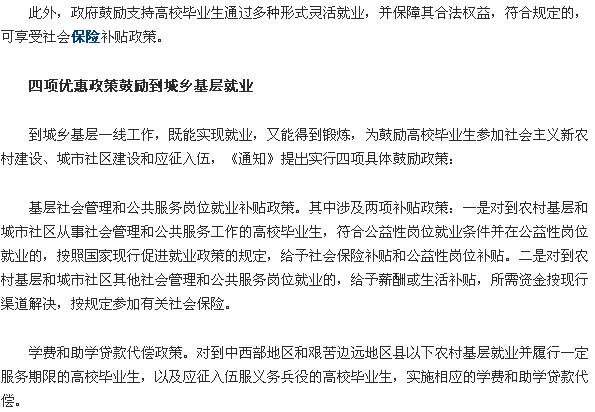 此外，政府鼓励支持高校毕业生通过多种形式灵活就业，并保障其合法权益，符合规定的，可享受社会保险补贴政策。

四项优惠政策鼓励到城乡基层就业

到城乡基层一线工作，既能实现就业，又能得到锻炼，为鼓励高校毕业生参加社会主义新农村建设、城市社区建设和应征入伍，《通知》提出实行四项具体鼓励政策：

基层社会管理和公共服务岗位就业补贴政策。其中涉及两项补贴政策：一是对到农村基层和城市社区从事社会管理和公共服务工作的高校毕业生，符合公益性岗位就业条件并在公益性岗位就业的，按照国家现行促进就业政策的规定，给予社会保险补贴和公益性岗位补贴。二是对到农村基层和城市社区其他社会管理和公共服务岗位就业的，给予薪酬或生活补贴，所需资金按现行渠道解决，按规定参加有关社会保险。

学费和助学贷款代偿政策。对到中西部地区和艰苦边远地区县以下农村基层就业并履行一定服务期限的高校毕业生，以及应征入伍服义务兵役的高校毕业生，实施相应的学费和助学贷款代偿。